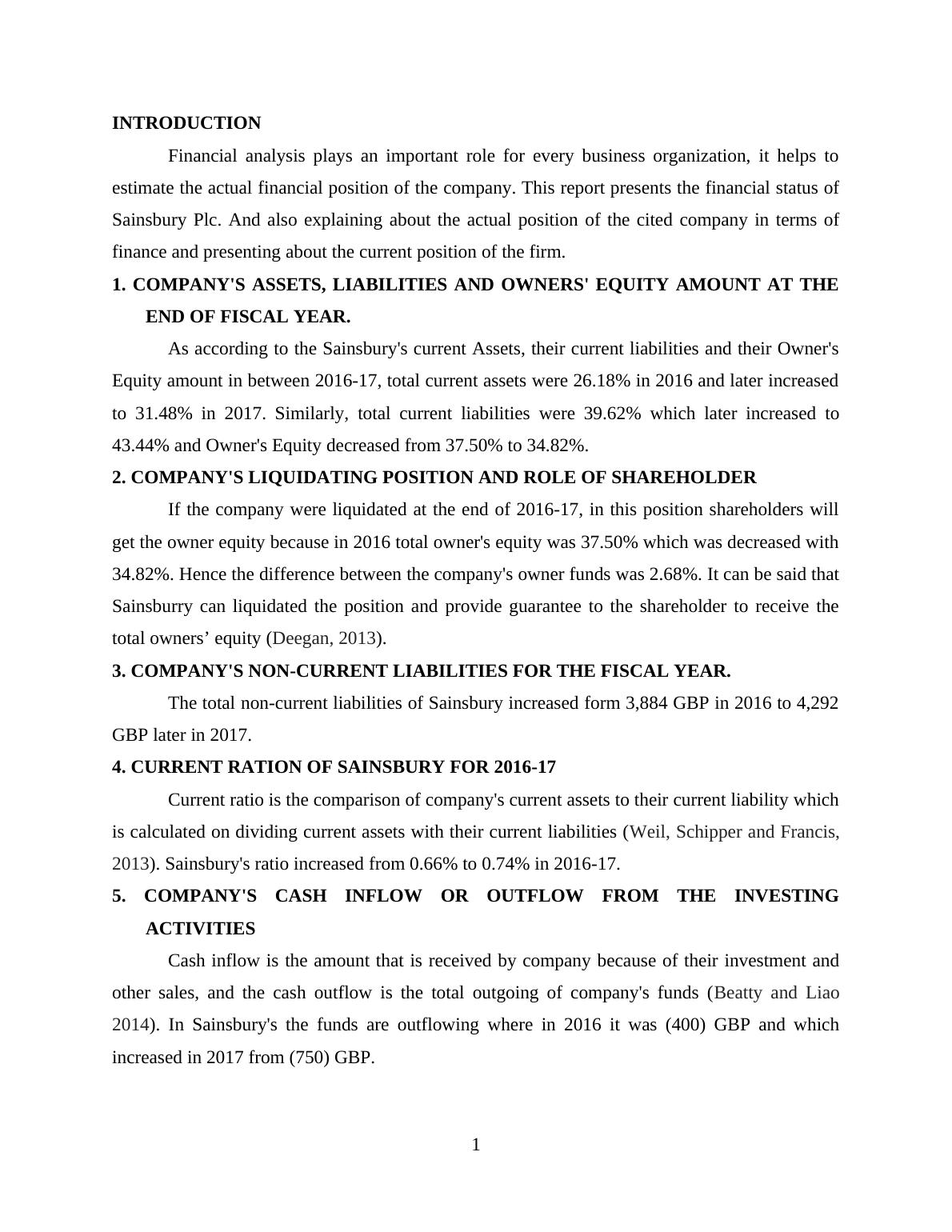 INTRODUCTION

Financial analysis plays an important role for every business organization, it helps to estimate the actual financial position of the company. This report presents the financial status of Sainsbury Plc. And also explaining about the actual position of the cited company in terms of finance and presenting about the current position of the firm.

1. COMPANY'S ASSETS, LIABILITIES AND OWNERS' EQUITY AMOUNT AT THE END OF FISCAL YEAR.

As according to the Sainsbury's current Assets, their current liabilities and their Owner's Equity amount in between 2016-17, total current assets were 26.18% in 2016 and later increased to 31.48% in 2017. Similarly, total current liabilities were 39.62% which later increased to 43.44% and Owner's Equity decreased from 37.50% to 34.82%.

2. COMPANY'S LIQUIDATING POSITION AND ROLE OF SHAREHOLDER

If the company were liquidated at the end of 2016-17, in this position shareholders will get the owner equity because in 2016 total owner's equity was 37.50% which was decreased with 34.82%. Hence the difference between the company's owner funds was 2.68%. It can be said that Sainsburry can liquidated the position and provide guarantee to the shareholder to receive the total owners’ equity (Deegan, 2013).

3. COMPANY'S NON-CURRENT LIABILITIES FOR THE FISCAL YEAR.

The total non-current liabilities of Sainsbury increased form 3,884 GBP in 2016 to 4,292 GBP later in 2017.

4. CURRENT RATION OF SAINSBURY FOR 2016-17

Current ratio is the comparison of company's current assets to their current liability which is calculated on dividing current assets with their current liabilities (Weil, Schipper and Francis, 2013). Sainsbury's ratio increased from 0.66% to 0.74% in 2016-17.

5. COMPANY'S CASH INFLOW OR OUTFLOW FROM THE INVESTING ACTIVITIES

Cash inflow is the amount that is received by company because of their investment and other sales, and the cash outflow is the total outgoing of company's funds (Beatty and Liao 2014). In Sainsbury's the funds are outflowing where in 2016 it was (400) GBP and which increased in 2017 from (750) GBP.

1